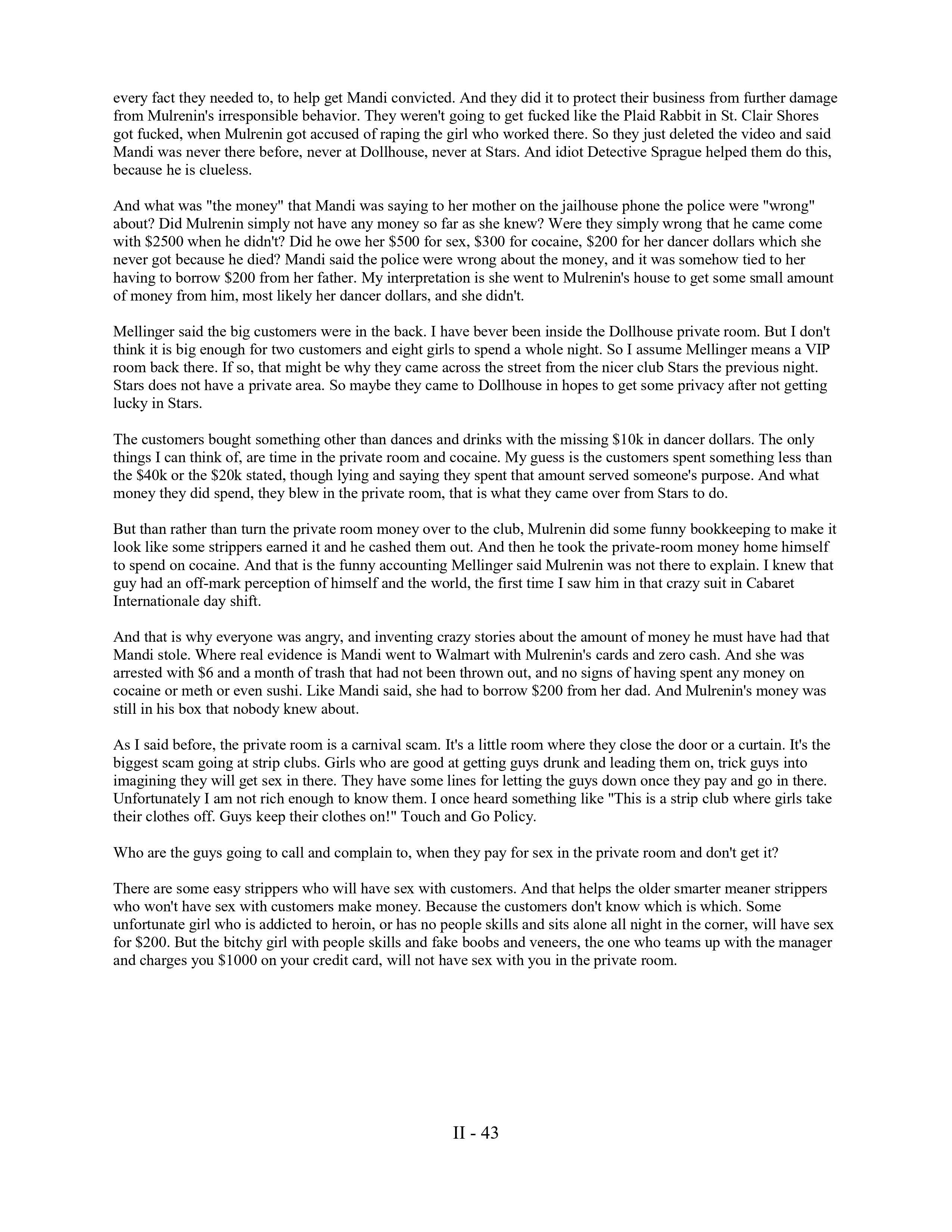 every fact they needed to, to help get Mandi convicted. And they did it to protect their business from further damage from Mulrenin's irresponsible behavior. They weren't going to get fucked like the Plaid Rabbit in St. Clair Shores got fucked, when Mulrenin got accused of raping the girl who worked there. So they just deleted the video and said Mandi was never there before, never at Dollhouse, never at Stars. And idiot Detective Sprague helped them do this, because he is clueless.

And what was "the money" that Mandi was saying to her mother on the jailhouse phone the police were "wrong" about? Did Mulrenin simply not have any money so far as she knew? Were they simply wrong that he came come with \$2500 when he didn't? Did he owe her \$500 for sex, \$300 for cocaine, \$200 for her dancer dollars which she never got because he died? Mandi said the police were wrong about the money, and it was somehow tied to her having to borrow \$200 from her father. My interpretation is she went to Mulrenin's house to get some small amount of money from him, most likely her dancer dollars, and she didn't.

Mellinger said the big customers were in the back. I have bever been inside the Dollhouse private room. But I don't think it is big enough for two customers and eight girls to spend a whole night. So I assume Mellinger means a VIP room back there. If so, that might be why they came across the street from the nicer club Stars the previous night. Stars does not have a private area. So maybe they came to Dollhouse in hopes to get some privacy after not getting lucky in Stars.

The customers bought something other than dances and drinks with the missing \$10k in dancer dollars. The only things I can think of, are time in the private room and cocaine. My guess is the customers spent something less than the \$40k or the \$20k stated, though lying and saying they spent that amount served someone's purpose. And what money they did spend, they blew in the private room, that is what they came over from Stars to do.

But than rather than turn the private room money over to the club, Mulrenin did some funny bookkeeping to make it look like some strippers earned it and he cashed them out. And then he took the private-room money home himself to spend on cocaine. And that is the funny accounting Mellinger said Mulrenin was not there to explain. I knew that guy had an off-mark perception of himself and the world, the first time I saw him in that crazy suit in Cabaret Internationale day shift.

And that is why everyone was angry, and inventing crazy stories about the amount of money he must have had that Mandi stole. Where real evidence is Mandi went to Walmart with Mulrenin's cards and zero cash. And she was arrested with \$6 and a month of trash that had not been thrown out, and no signs of having spent any money on cocaine or meth or even sushi. Like Mandi said, she had to borrow \$200 from her dad. And Mulrenin's money was still in his box that nobody knew about.

As I said before, the private room is a carnival scam. It's a little room where they close the door or a curtain. It's the biggest scam going at strip clubs. Girls who are good at getting guys drunk and leading them on, trick guys into imagining they will get sex in there. They have some lines for letting the guys down once they pay and go in there. Unfortunately I am not rich enough to know them. I once heard something like "This is a strip club where girls take their clothes off. Guys keep their clothes on!" Touch and Go Policy.

Who are the guys going to call and complain to, when they pay for sex in the private room and don't get it?

There are some easy strippers who will have sex with customers. And that helps the older smarter meaner strippers who won't have sex with customers make money. Because the customers don't know which is which. Some unfortunate girl who is addicted to heroin, or has no people skills and sits alone all night in the corner, will have sex for \$200. But the bitchy girl with people skills and fake boobs and veneers, the one who teams up with the manager and charges you \$1000 on your credit card, will not have sex with you in the private room.

II - 43